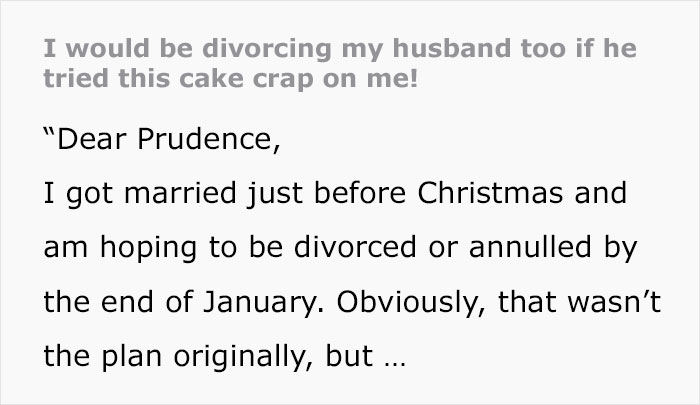 I would be divorcing my husband too if he tried this cake crap on me!

“Dear Prudence,
I got married just before Christmas and am hoping to be divorced or annulled by the end of January. Obviously, that wasn’t the plan originally, but …